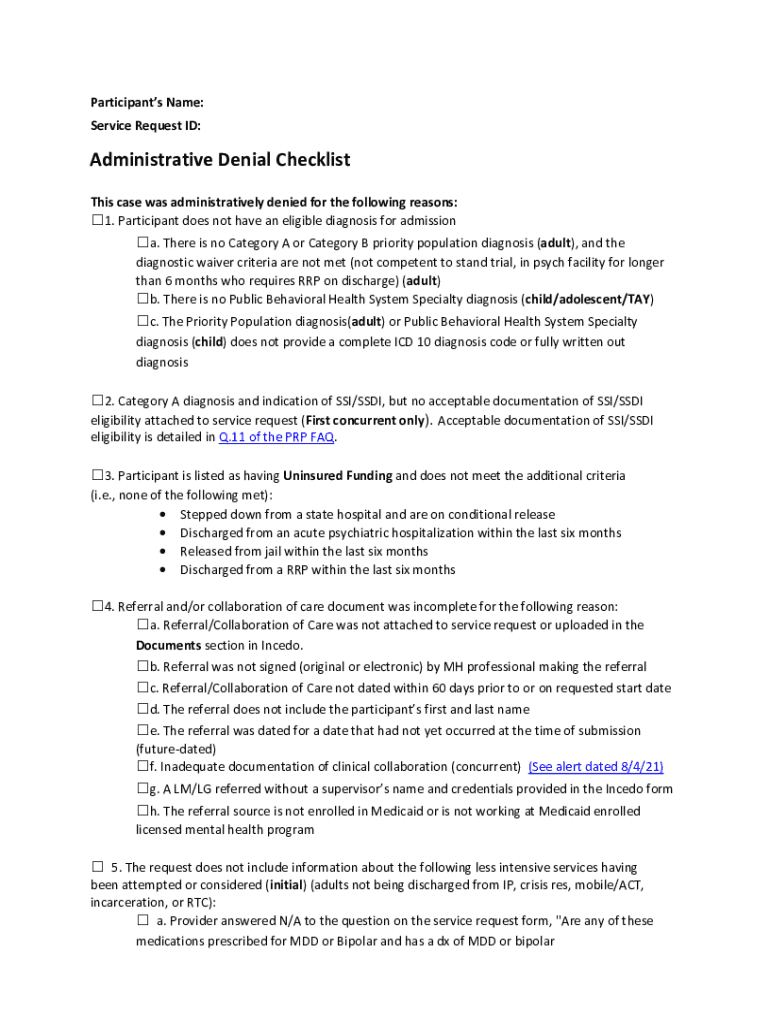 Participant's Name:
Service Request ID:

Administrative Denial Checklist

This case was administratively denied for the following reasons:
☐1. Participant does not have an eligible diagnosis for admission
☐a. There is no Category A or Category B priority population diagnosis (adult), and the diagnostic waiver criteria are not met (not competent to stand trial, in psych facility for longer than 6 months who requires RRP on discharge) (adult)
☐b. There is no Public Behavioral Health System Specialty diagnosis (child/adolescent/TAY)
☐c. The Priority Population diagnosis(adult) or Public Behavioral Health System Specialty diagnosis (child) does not provide a complete ICD 10 diagnosis code or fully written out diagnosis

☐2. Category A diagnosis and indication of SSI/SSDI, but no acceptable documentation of SSI/SSDI eligibility attached to service request (First concurrent only). Acceptable documentation of SSI/SSDI eligibility is detailed in Q.11 of the PRP FAQ.

☐3. Participant is listed as having Uninsured Funding and does not meet the additional criteria (i.e., none of the following met):
• Stepped down from a state hospital and are on conditional release
• Discharged from an acute psychiatric hospitalization within the last six months
• Released from jail within the last six months
• Discharged from a RRP within the last six months

☐4. Referral and/or collaboration of care document was incomplete for the following reason:
☐a. Referral/Collaboration of Care was not attached to service request or uploaded in the Documents section in Incedo.
☐b. Referral was not signed (original or electronic) by MH professional making the referral
☐c. Referral/Collaboration of Care not dated within 60 days prior to or on requested start date
☐d. The referral does not include the participant's first and last name
☐e. The referral was dated for a date that had not yet occurred at the time of submission (future-dated)
☐f. Inadequate documentation of clinical collaboration (concurrent) (See alert dated 8/4/21)
☐g. A LM/LG referred without a supervisor's name and credentials provided in the Incedo form
☐h. The referral source is not enrolled in Medicaid or is not working at Medicaid enrolled licensed mental health program

☐ 5. The request does not include information about the following less intensive services having been attempted or considered (initial) (adults not being discharged from IP, crisis res, mobile/ACT, incarceration, or RTC):
☐ a. Provider answered N/A to the question on the service request form, "Are any of these medications prescribed for MDD or Bipolar and has a dx of MDD or bipolar